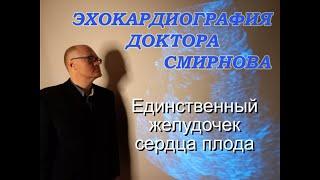 ЭХОКАРДИОГРАФИЯ ДОКТОРА СМИРНОВА

Единственный желудочек сердца плода